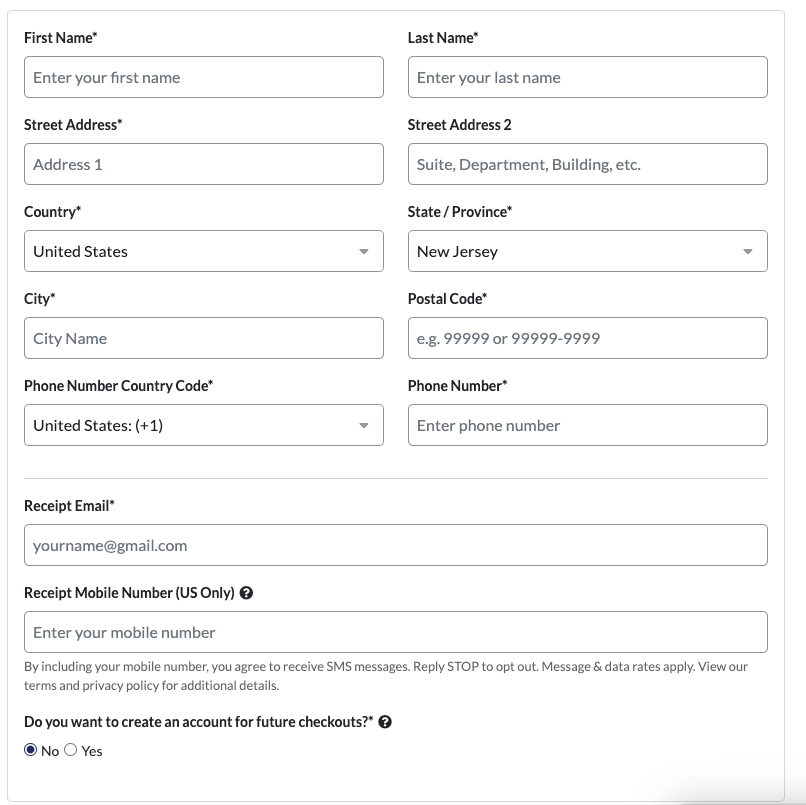 First Name*
Enter your first name

Last Name*
Enter your last name

Street Address*
Address 1

Street Address 2
Suite, Department, Building, etc.

Country*
United States

State / Province*
New Jersey

City*
City Name

Postal Code*
e.g. 99999 or 99999-9999

Phone Number Country Code*
United States: (+1)

Phone Number*
Enter phone number

Receipt Email*
yourname@gmail.com

Receipt Mobile Number (US Only)
Enter your mobile number

By including your mobile number, you agree to receive SMS messages. Reply STOP to opt out. Message & data rates apply. View our terms and privacy policy for additional details.

Do you want to create an account for future checkouts?*
No Yes